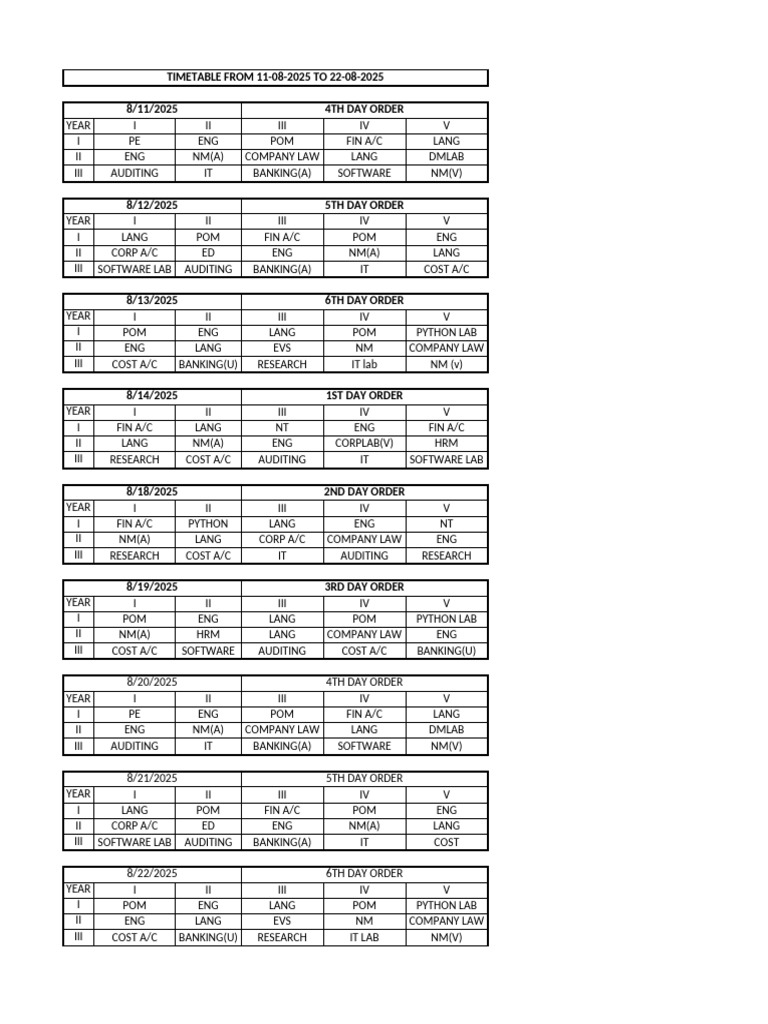 TIMETABLE FROM 11-08-2025 TO 22-08-2025

| 8/11/2025 | | | 4TH DAY ORDER | | |
|---|---|---|---|---|---|
| YEAR | I | II | III | IV | V |
| I | PE | ENG | POM | FIN A/C | LANG |
| II | ENG | NM(A) | COMPANY LAW | LANG | DMLAB |
| III | AUDITING | IT | BANKING(A) | SOFTWARE | NM(V) |

| 8/12/2025 | | | 5TH DAY ORDER | | |
|---|---|---|---|---|---|
| YEAR | I | II | III | IV | V |
| I | LANG | POM | FIN A/C | POM | ENG |
| II | CORP A/C | ED | ENG | NM(A) | LANG |
| III | SOFTWARE LAB | AUDITING | BANKING(A) | IT | COST A/C |

| 8/13/2025 | | | 6TH DAY ORDER | | |
|---|---|---|---|---|---|
| YEAR | I | II | III | IV | V |
| I | POM | ENG | LANG | POM | PYTHON LAB |
| II | ENG | LANG | EVS | NM | COMPANY LAW |
| III | COST A/C | BANKING(U) | RESEARCH | IT lab | NM (v) |

| 8/14/2025 | | | 1ST DAY ORDER | | |
|---|---|---|---|---|---|
| YEAR | I | II | III | IV | V |
| I | FIN A/C | LANG | NT | ENG | FIN A/C |
| II | LANG | NM(A) | ENG | CORPLAB(V) | HRM |
| III | RESEARCH | COST A/C | AUDITING | IT | SOFTWARE LAB |

| 8/18/2025 | | | 2ND DAY ORDER | | |
|---|---|---|---|---|---|
| YEAR | I | II | III | IV | V |
| I | FIN A/C | PYTHON | LANG | ENG | NT |
| II | NM(A) | LANG | CORP A/C | COMPANY LAW | ENG |
| III | RESEARCH | COST A/C | IT | AUDITING | RESEARCH |

| 8/19/2025 | | | 3RD DAY ORDER | | |
|---|---|---|---|---|---|
| YEAR | I | II | III | IV | V |
| I | POM | ENG | LANG | POM | PYTHON LAB |
| II | NM(A) | HRM | LANG | COMPANY LAW | ENG |
| III | COST A/C | SOFTWARE | AUDITING | COST A/C | BANKING(U) |

| 8/20/2025 | | | 4TH DAY ORDER | | |
|---|---|---|---|---|---|
| YEAR | I | II | III | IV | V |
| I | PE | ENG | POM | FIN A/C | LANG |
| II | ENG | NM(A) | COMPANY LAW | LANG | DMLAB |
| III | AUDITING | IT | BANKING(A) | SOFTWARE | NM(V) |

| 8/21/2025 | | | 5TH DAY ORDER | | |
|---|---|---|---|---|---|
| YEAR | I | II | III | IV | V |
| I | LANG | POM | FIN A/C | POM | ENG |
| II | CORP A/C | ED | ENG | NM(A) | LANG |
| III | SOFTWARE LAB | AUDITING | BANKING(A) | IT | COST |

| 8/22/2025 | | | 6TH DAY ORDER | | |
|---|---|---|---|---|---|
| YEAR | I | II | III | IV | V |
| I | POM | ENG | LANG | POM | PYTHON LAB |
| II | ENG | LANG | EVS | NM | COMPANY LAW |
| III | COST A/C | BANKING(U) | RESEARCH | IT LAB | NM(V) |